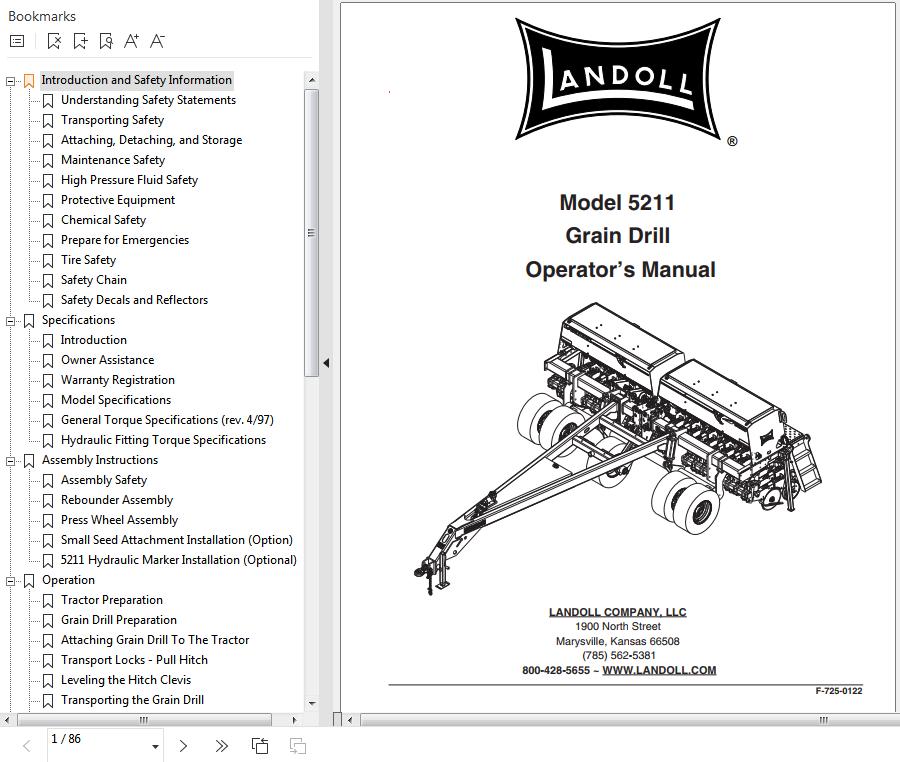 Bookmarks

Introduction and Safety Information
Understanding Safety Statements
Transporting Safety
Attaching, Detaching, and Storage
Maintenance Safety
High Pressure Fluid Safety
Protective Equipment
Chemical Safety
Prepare for Emergencies
Tire Safety
Safety Chain
Safety Decals and Reflectors
Specifications
Introduction
Owner Assistance
Warranty Registration
Model Specifications
General Torque Specifications (rev. 4/97)
Hydraulic Fitting Torque Specifications
Assembly Instructions
Assembly Safety
Rebounder Assembly
Press Wheel Assembly
Small Seed Attachment Installation (Option)
5211 Hydraulic Marker Installation (Optional)
Operation
Tractor Preparation
Grain Drill Preparation
Attaching Grain Drill To The Tractor
Transport Locks - Pull Hitch
Leveling the Hitch Clevis
Transporting the Grain Drill

1 / 86

LANDOLL ®

Model 5211
Grain Drill
Operator's Manual

LANDOLL COMPANY, LLC
1900 North Street
Marysville, Kansas 66508
(785) 562-5381
800-428-5655 ~ WWW.LANDOLL.COM

F-725-0122